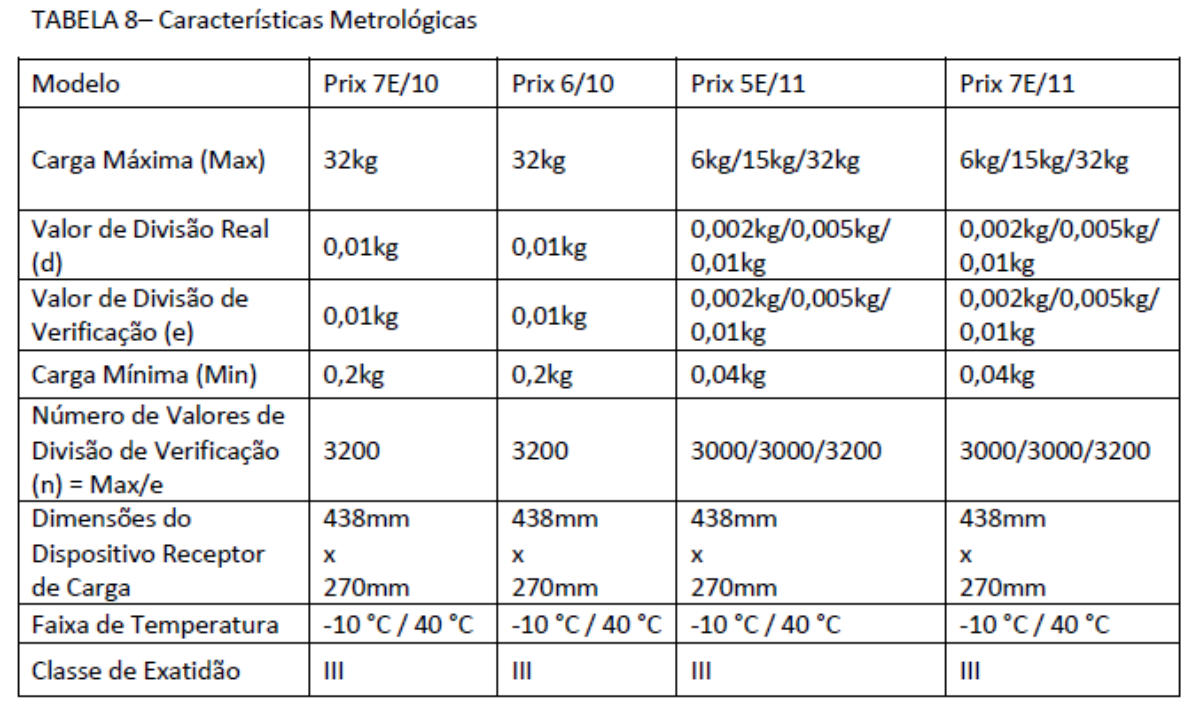 TABELA 8– Características Metrológicas

| Modelo | Prix 7E/10 | Prix 6/10 | Prix 5E/11 | Prix 7E/11 |
|---|---|---|---|---|
| Carga Máxima (Max) | 32kg | 32kg | 6kg/15kg/32kg | 6kg/15kg/32kg |
| Valor de Divisão Real (d) | 0,01kg | 0,01kg | 0,002kg/0,005kg/ 0,01kg | 0,002kg/0,005kg/ 0,01kg |
| Valor de Divisão de Verificação (e) | 0,01kg | 0,01kg | 0,002kg/0,005kg/ 0,01kg | 0,002kg/0,005kg/ 0,01kg |
| Carga Mínima (Min) | 0,2kg | 0,2kg | 0,04kg | 0,04kg |
| Número de Valores de Divisão de Verificação (n) = Max/e | 3200 | 3200 | 3000/3000/3200 | 3000/3000/3200 |
| Dimensões do Dispositivo Receptor de Carga | 438mm x 270mm | 438mm x 270mm | 438mm x 270mm | 438mm x 270mm |
| Faixa de Temperatura | -10 °C / 40 °C | -10 °C / 40 °C | -10 °C / 40 °C | -10 °C / 40 °C |
| Classe de Exatidão | III | III | III | III |